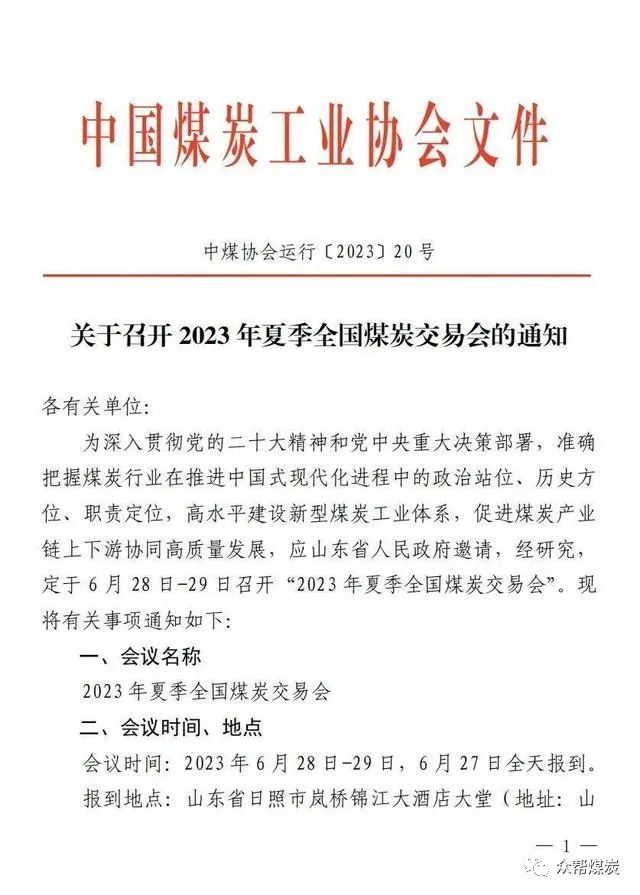 中国煤炭工业协会文件

中煤协会运行〔2023〕20号

关于召开2023年夏季全国煤炭交易会的通知

各有关单位:

为深入贯彻党的二十大精神和党中央重大决策部署，准确把握煤炭行业在推进中国式现代化进程中的政治站位、历史方位、职责定位，高水平建设新型煤炭工业体系，促进煤炭产业链上下游协同高质量发展，应山东省人民政府邀请，经研究，定于6月28日-29日召开“2023年夏季全国煤炭交易会”。现将有关事项通知如下:

一、会议名称

2023年夏季全国煤炭交易会

二、会议时间、地点

会议时间：2023年6月28日-29日，6月27日全天报到。

报到地点：山东省日照市岚桥锦江大酒店大堂（地址：山

— 1 —

众帮煤炭